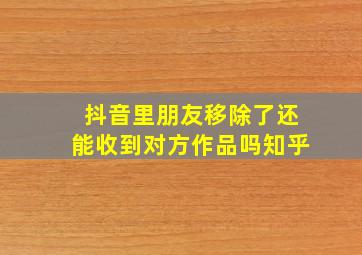 抖音里朋友移除了还能收到对方作品吗知乎